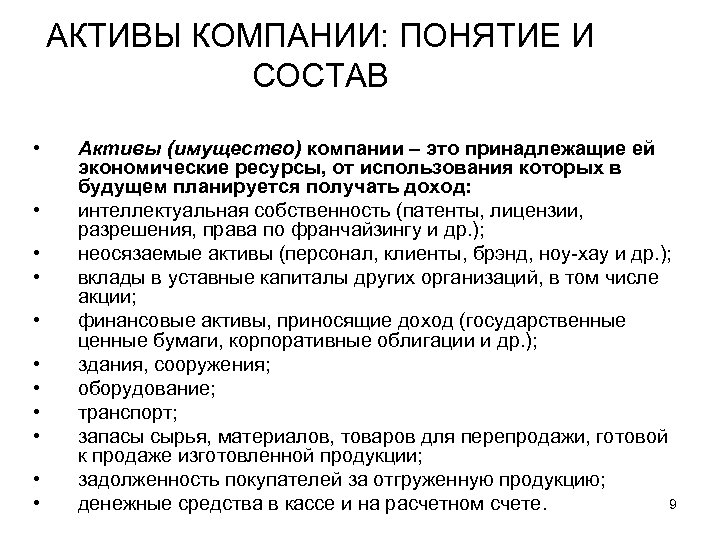 АКТИВЫ КОМПАНИИ: ПОНЯТИЕ И СОСТАВ

• Активы (имущество) компании – это принадлежащие ей экономические ресурсы, от использования которых в будущем планируется получать доход:
• интеллектуальная собственность (патенты, лицензии, разрешения, права по франчайзингу и др.);
• неосязаемые активы (персонал, клиенты, брэнд, ноу-хау и др.);
• вклады в уставные капиталы других организаций, в том числе акции;
• финансовые активы, приносящие доход (государственные ценные бумаги, корпоративные облигации и др.);
• здания, сооружения;
• оборудование;
• транспорт;
• запасы сырья, материалов, товаров для перепродажи, готовой к продаже изготовленной продукции;
• задолженность покупателей за отгруженную продукцию;
• денежные средства в кассе и на расчетном счете.

9